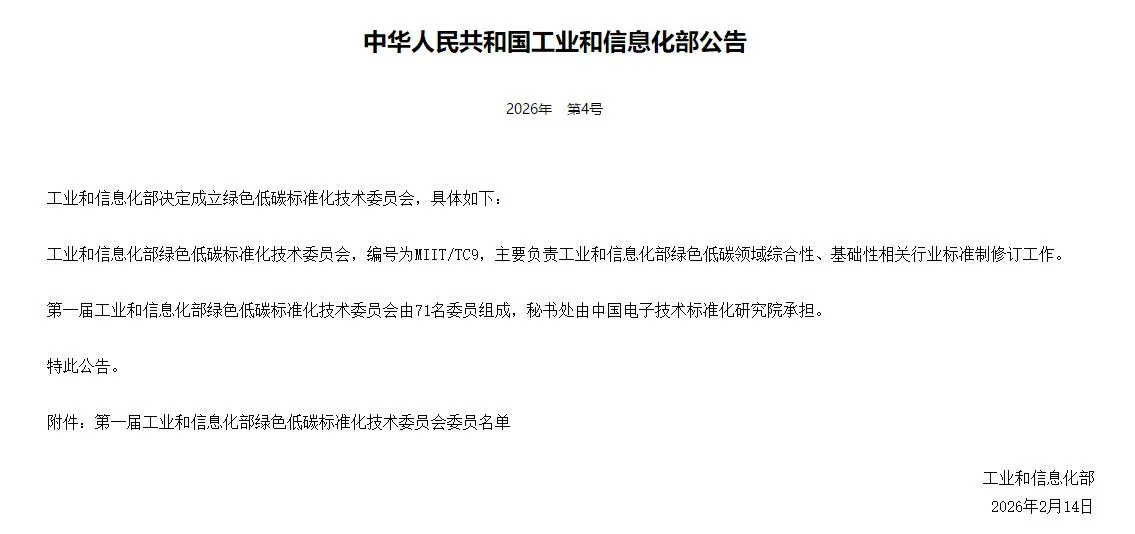 中华人民共和国工业和信息化部公告

2026年 第4号

工业和信息化部决定成立绿色低碳标准化技术委员会，具体如下：

工业和信息化部绿色低碳标准化技术委员会，编号为MIIT/TC9，主要负责工业和信息化部绿色低碳领域综合性、基础性相关行业标准制修订工作。

第一届工业和信息化部绿色低碳标准化技术委员会由71名委员组成，秘书处由中国电子技术标准化研究院承担。

特此公告。

附件：第一届工业和信息化部绿色低碳标准化技术委员会委员名单

工业和信息化部
2026年2月14日